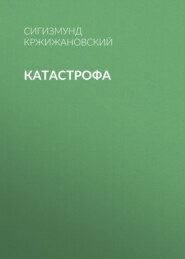 СИГИЗМУНД КРЖИЖАНОВСКИЙ

КАТАСТРОФА